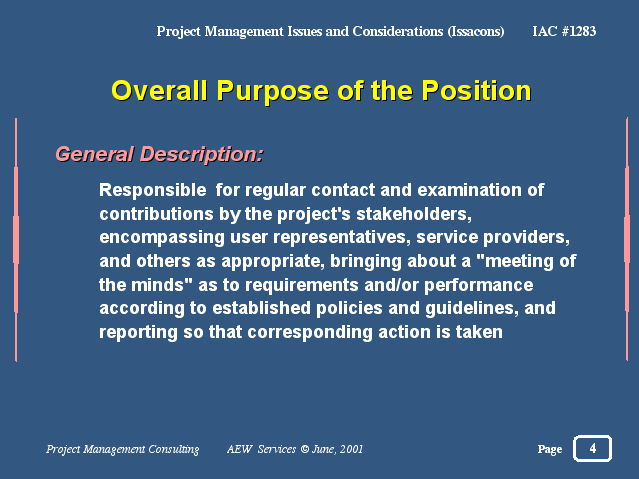 Project Management Issues and Considerations (Issacons) IAC #1283

Overall Purpose of the Position

General Description:

Responsible for regular contact and examination of contributions by the project's stakeholders, encompassing user representatives, service providers, and others as appropriate, bringing about a "meeting of the minds" as to requirements and/or performance according to established policies and guidelines, and reporting so that corresponding action is taken

Project Management Consulting AEW Services © June, 2001 Page 4